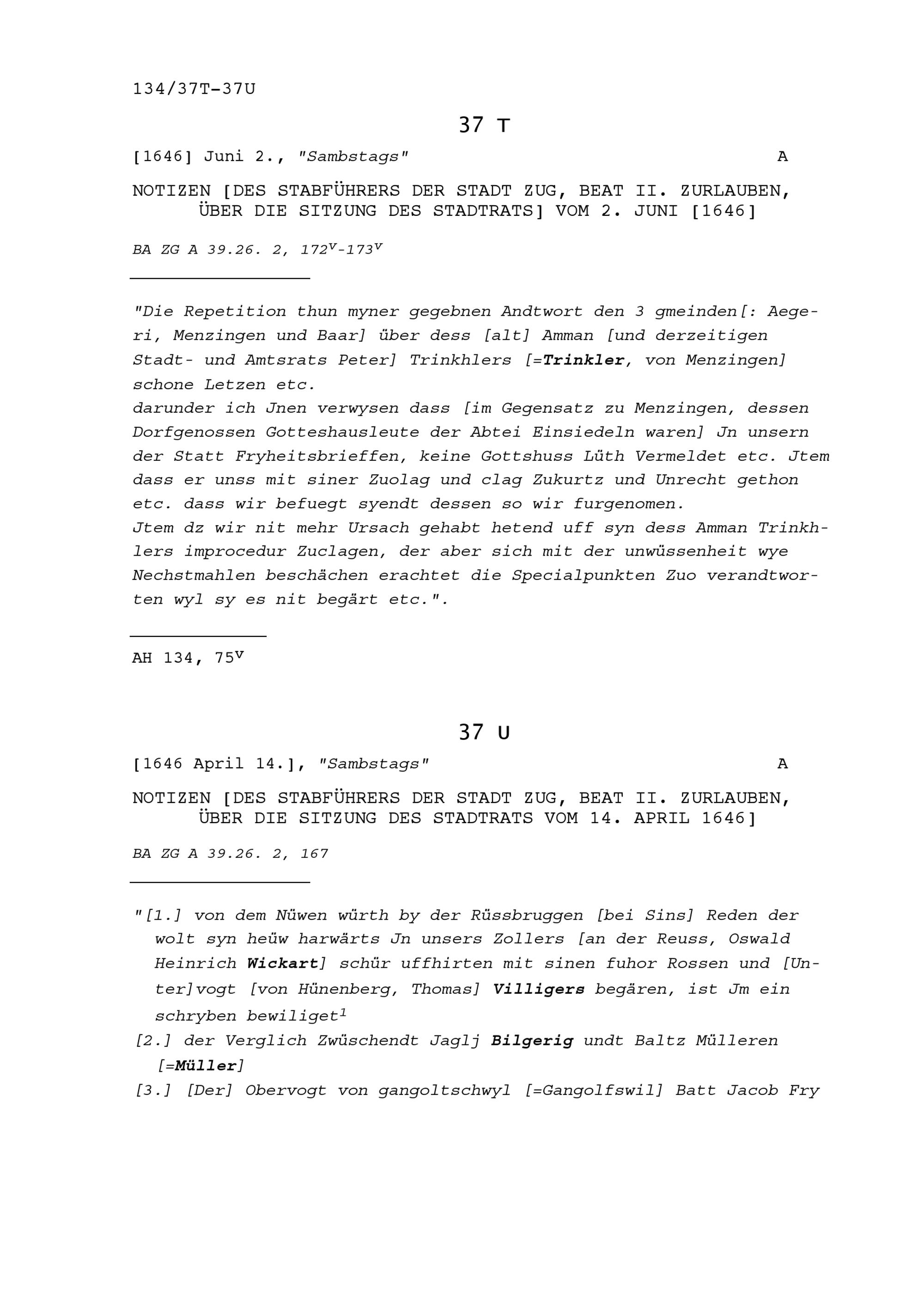 134/37T-37U

37 T

[1646] Juni 2., "Sambstags" A

NOTIZEN [DES STABFÜHRERS DER STADT ZUG, BEAT II. ZURLAUBEN, ÜBER DIE SITZUNG DES STADTRATS] VOM 2. JUNI [1646]

BA ZG A 39.26. 2, $172^{v}$-$173^{v}$

"Die Repetition thun myner gegebnen Andtwort den 3 gmeinden[: Aegeri, Menzingen und Baar] über dess [alt] Amman [und derzeitigen Stadt- und Amtsrats Peter] Trinkhlers [=Trinkler, von Menzingen] schone Letzen etc.
darunder ich Jnen verwysen dass [im Gegensatz zu Menzingen, dessen Dorfgenossen Gotteshausleute der Abtei Einsiedeln waren] Jn unsern der Statt Fryheitsbrieffen, keine Gottshuss Lüth Vermeldet etc. Jtem dass er unss mit siner Zuolag und clag Zukurtz und Unrecht gethon etc. dass wir befuegt syendt dessen so wir furgenomen.
Jtem dz wir nit mehr Ursach gehabt hetend uff syn dess Amman Trinkhlers improcedur Zuclagen, der aber sich mit der unwüssenheit wye Nechstmahlen beschächen erachtet die Specialpunkten Zuo verandtworten wyl sy es nit begärt etc.".

AH 134, $75^{v}$

37 U

[1646 April 14.], "Sambstags" A

NOTIZEN [DES STABFÜHRERS DER STADT ZUG, BEAT II. ZURLAUBEN, ÜBER DIE SITZUNG DES STADTRATS VOM 14. APRIL 1646]

BA ZG A 39.26. 2, 167

"[1.] von dem Nüwen würth by der Rüssbruggen [bei Sins] Reden der wolt syn heüw harwärts Jn unsers Zollers [an der Reuss, Oswald Heinrich Wickart] schür uffhirten mit sinen fuhor Rossen und [Unter]vogt [von Hünenberg, Thomas] Villigers begären, ist Jm ein schryben bewiliget$^{1}$

[2.] der Verglich Zwüschendt Jaglj Bilgerig undt Baltz Mülleren [=Müller]

[3.] [Der] Obervogt von gangoltschwyl [=Gangolfswil] Batt Jacob Fry